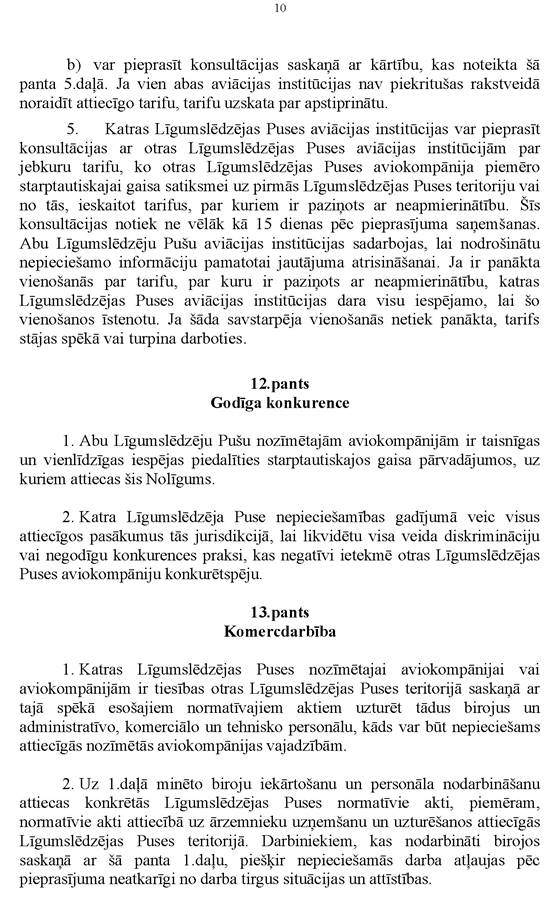 10

b) var pieprasīt konsultācijas saskaņā ar kārtību, kas noteikta šā panta 5.daļā. Ja vien abas aviācijas institūcijas nav piekritušas rakstveidā noraidīt attiecīgo tarifu, tarifu uzskata par apstiprinātu.

5. Katras Līgumslēdzējas Puses aviācijas institūcijas var pieprasīt konsultācijas ar otras Līgumslēdzējas Puses aviācijas institūcijām par jebkuru tarifu, ko otras Līgumslēdzējas Puses aviokompānija piemēro starptautiskajai gaisa satiksmei uz pirmās Līgumslēdzējas Puses teritoriju vai no tās, ieskaitot tarifus, par kuriem ir paziņots ar neapmierinātību. Šīs konsultācijas notiek ne vēlāk kā 15 dienas pēc pieprasījuma saņemšanas. Abu Līgumslēdzēju Pušu aviācijas institūcijas sadarbojas, lai nodrošinātu nepieciešamo informāciju pamatotai jautājuma atrisināšanai. Ja ir panākta vienošanās par tarifu, par kuru ir paziņots ar neapmierinātību, katras Līgumslēdzējas Puses aviācijas institūcijas dara visu iespējamo, lai šo vienošanos īstenotu. Ja šāda savstarpēja vienošanās netiek panākta, tarifs stājas spēkā vai turpina darboties.

12.pants
Godīga konkurence

1. Abu Līgumslēdzēju Pušu nozīmētajām aviokompānijām ir taisnīgas un vienlīdzīgas iespējas piedalīties starptautiskajos gaisa pārvadājumos, uz kuriem attiecas šis Nolīgums.

2. Katra Līgumslēdzēja Puse nepieciešamības gadījumā veic visus attiecīgos pasākumus tās jurisdikcijā, lai likvidētu visa veida diskrimināciju vai negodīgu konkurences praksi, kas negatīvi ietekmē otras Līgumslēdzējas Puses aviokompāniju konkurētspēju.

13.pants
Komercdarbība

1. Katras Līgumslēdzējas Puses nozīmētajai aviokompānijai vai aviokompānijām ir tiesības otras Līgumslēdzējas Puses teritorijā saskaņā ar tajā spēkā esošajiem normatīvajiem aktiem uzturēt tādus birojus un administratīvo, komerciālo un tehnisko personālu, kāds var būt nepieciešams attiecīgās nozīmētās aviokompānijas vajadzībām.

2. Uz 1.daļā minēto biroju iekārtošanu un personāla nodarbināšanu attiecas konkrētās Līgumslēdzējas Puses normatīvie akti, piemēram, normatīvie akti attiecībā uz ārzemnieku uzņemšanu un uzturēšanos attiecīgās Līgumslēdzējas Puses teritorijā. Darbiniekiem, kas nodarbināti birojos saskaņā ar šā panta 1.daļu, piešķir nepieciešamās darba atļaujas pēc pieprasījuma neatkarīgi no darba tirgus situācijas un attīstības.